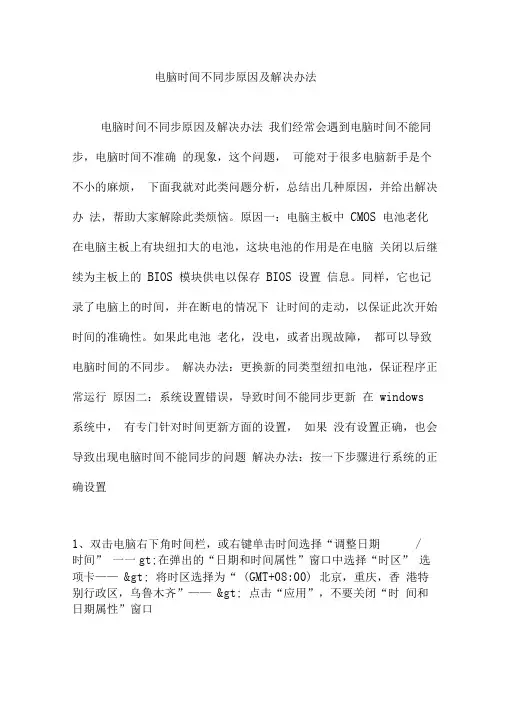 电脑时间不同步原因及解决办法

电脑时间不同步原因及解决办法 我们经常会遇到电脑时间不能同步，电脑时间不准确 的现象，这个问题， 可能对于很多电脑新手是个不小的麻烦， 下面我就对此类问题分析，总结出几种原因，并给出解决办 法，帮助大家解除此类烦恼。原因一：电脑主板中 CMOS 电池老化 在电脑主板上有块纽扣大的电池，这块电池的作用是在电脑 关闭以后继续为主板上的 BIOS 模块供电以保存 BIOS 设置 信息。同样，它也记录了电脑上的时间，并在断电的情况下 让时间的走动，以保证此次开始时间的准确性。如果此电池 老化，没电，或者出现故障， 都可以导致电脑时间的不同步。 解决办法：更换新的同类型纽扣电池，保证程序正常运行 原因二：系统设置错误，导致时间不能同步更新 在 windows 系统中， 有专门针对时间更新方面的设置， 如果 没有设置正确，也会导致出现电脑时间不能同步的问题 解决办法：按一下步骤进行系统的正确设置

1、双击电脑右下角时间栏，或右键单击时间选择“调整日期 / 时间” 一一 gt;在弹出的“日期和时间属性”窗口中选择“时区” 选项卡—— &gt; 将时区选择为“ (GMT+08:00) 北京，重庆，香 港特别行政区，乌鲁木齐”—— &gt; 点击“应用”，不要关闭“时 间和日期属性”窗口